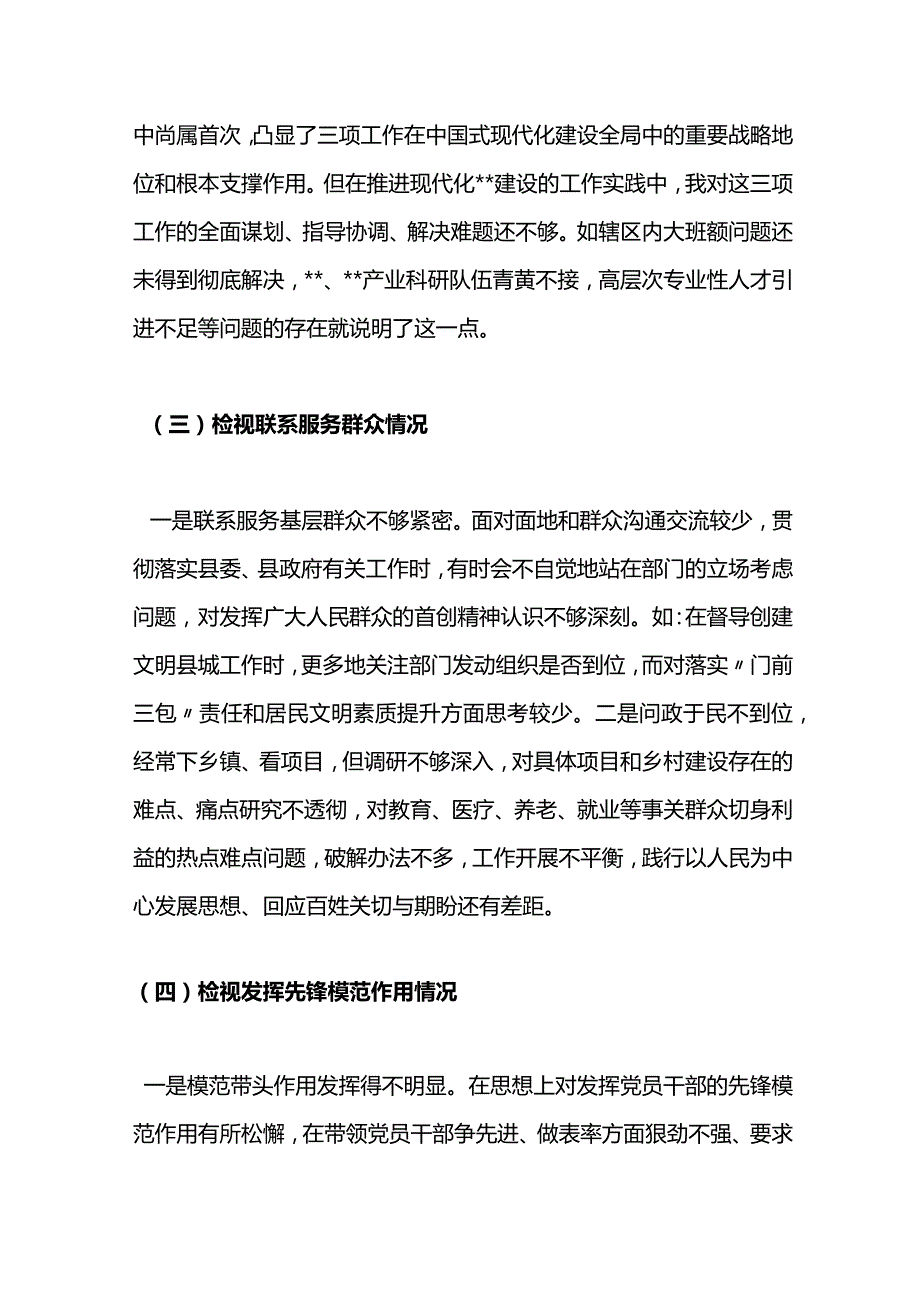 中尚属首次，凸显了三项工作在中国式现代化建设全局中的重要战略地位和根本支撑作用。但在推进现代化**建设的工作实践中，我对这三项工作的全面谋划、指导协调、解决难题还不够。如辖区内大班额问题还未得到彻底解决，**、**产业科研队伍青黄不接，高层次专业性人才引进不足等问题的存在就说明了这一点。

（三）检视联系服务群众情况

一是联系服务基层群众不够紧密。面对面地和群众沟通交流较少，贯彻落实县委、县政府有关工作时，有时会不自觉地站在部门的立场考虑问题，对发挥广大人民群众的首创精神认识不够深刻。如：在督导创建文明县城工作时，更多地关注部门发动组织是否到位，而对落实〃门前三包〃责任和居民文明素质提升方面思考较少。二是问政于民不到位，经常下乡镇、看项目，但调研不够深入，对具体项目和乡村建设存在的难点、痛点研究不透彻，对教育、医疗、养老、就业等事关群众切身利益的热点难点问题，破解办法不多，工作开展不平衡，践行以人民为中心发展思想、回应百姓关切与期盼还有差距。

（四）检视发挥先锋模范作用情况

一是模范带头作用发挥得不明显。在思想上对发挥党员干部的先锋模范作用有所松懈，在带领党员干部争先进、做表率方面狠劲不强、要求